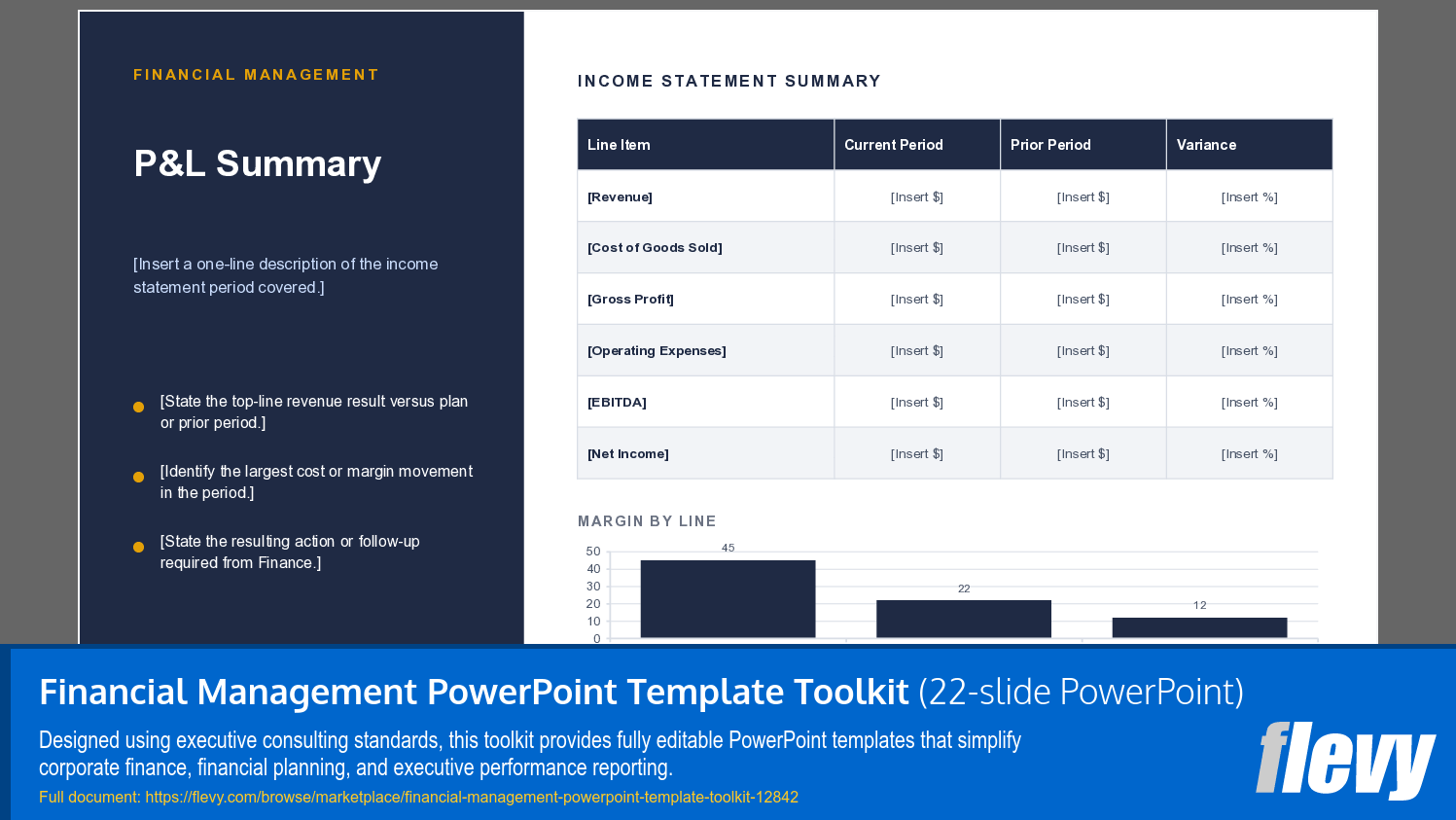 FINANCIAL MANAGEMENT

P&L Summary

[Insert a one-line description of the income statement period covered.]

[State the top-line revenue result versus plan or prior period.]

[Identify the largest cost or margin movement in the period.]

[State the resulting action or follow-up required from Finance.]

INCOME STATEMENT SUMMARY

| Line Item | Current Period | Prior Period | Variance |
|---|---|---|---|
| [Revenue] | [Insert $] | [Insert $] | [Insert %] |
| [Cost of Goods Sold] | [Insert $] | [Insert $] | [Insert %] |
| [Gross Profit] | [Insert $] | [Insert $] | [Insert %] |
| [Operating Expenses] | [Insert $] | [Insert $] | [Insert %] |
| [EBITDA] | [Insert $] | [Insert $] | [Insert %] |
| [Net Income] | [Insert $] | [Insert $] | [Insert %] |

MARGIN BY LINE

50
40
30
20
10
0

45
22
12

Financial Management PowerPoint Template Toolkit (22-slide PowerPoint)

Designed using executive consulting standards, this toolkit provides fully editable PowerPoint templates that simplify corporate finance, financial planning, and executive performance reporting.

Full document: https://flevy.com/browse/marketplace/financial-management-powerpoint-template-toolkit-12842

flevy